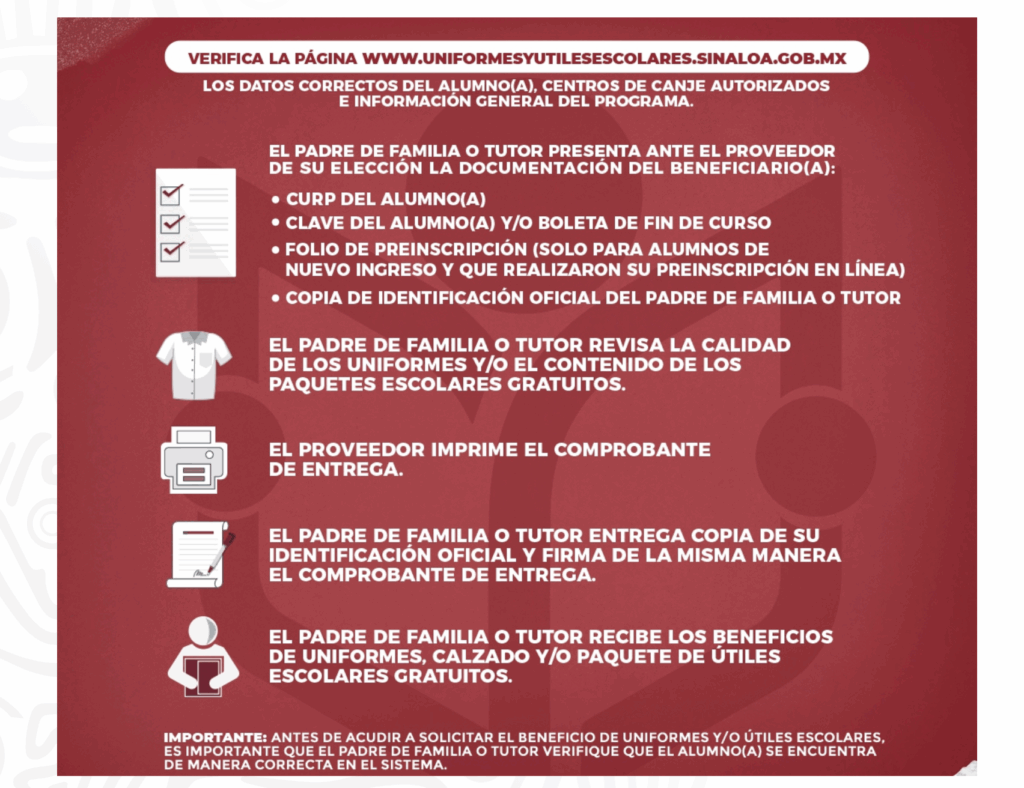 VERIFICA LA PÁGINA WWW.UNIFORMESYUTILESESCOLARES.SINALOA.GOB.MX

LOS DATOS CORRECTOS DEL ALUMNO(A), CENTROS DE CANJE AUTORIZADOS E INFORMACIÓN GENERAL DEL PROGRAMA.

EL PADRE DE FAMILIA O TUTOR PRESENTA ANTE EL PROVEEDOR DE SU ELECCIÓN LA DOCUMENTACIÓN DEL BENEFICIARIO(A):

• CURP DEL ALUMNO(A)
• CLAVE DEL ALUMNO(A) Y/O BOLETA DE FIN DE CURSO
• FOLIO DE PREINSCRIPCIÓN (SOLO PARA ALUMNOS DE NUEVO INGRESO Y QUE REALIZARON SU PREINSCRIPCIÓN EN LÍNEA)
• COPIA DE IDENTIFICACIÓN OFICIAL DEL PADRE DE FAMILIA O TUTOR

EL PADRE DE FAMILIA O TUTOR REVISA LA CALIDAD DE LOS UNIFORMES Y/O EL CONTENIDO DE LOS PAQUETES ESCOLARES GRATUITOS.

EL PROVEEDOR IMPRIME EL COMPROBANTE DE ENTREGA.

EL PADRE DE FAMILIA O TUTOR ENTREGA COPIA DE SU IDENTIFICACIÓN OFICIAL Y FIRMA DE LA MISMA MANERA EL COMPROBANTE DE ENTREGA.

EL PADRE DE FAMILIA O TUTOR RECIBE LOS BENEFICIOS DE UNIFORMES, CALZADO Y/O PAQUETE DE ÚTILES ESCOLARES GRATUITOS.

IMPORTANTE: ANTES DE ACUDIR A SOLICITAR EL BENEFICIO DE UNIFORMES Y/O ÚTILES ESCOLARES, ES IMPORTANTE QUE EL PADRE DE FAMILIA O TUTOR VERIFIQUE QUE EL ALUMNO(A) SE ENCUENTRA DE MANERA CORRECTA EN EL SISTEMA.